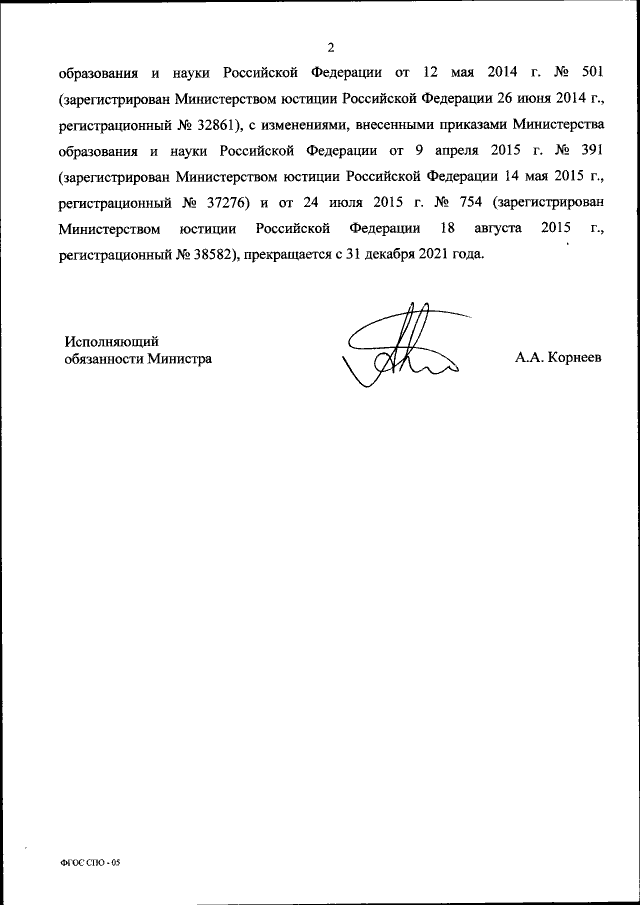 2

образования и науки Российской Федерации от 12 мая 2014 г. № 501 (зарегистрирован Министерством юстиции Российской Федерации 26 июня 2014 г., регистрационный № 32861), с изменениями, внесенными приказами Министерства образования и науки Российской Федерации от 9 апреля 2015 г. № 391 (зарегистрирован Министерством юстиции Российской Федерации 14 мая 2015 г., регистрационный № 37276) и от 24 июля 2015 г. № 754 (зарегистрирован Министерством юстиции Российской Федерации 18 августа 2015 г., регистрационный № 38582), прекращается с 31 декабря 2021 года.

Исполняющий обязанности Министра

А.А. Корнеев

ФГОС СПО - 05